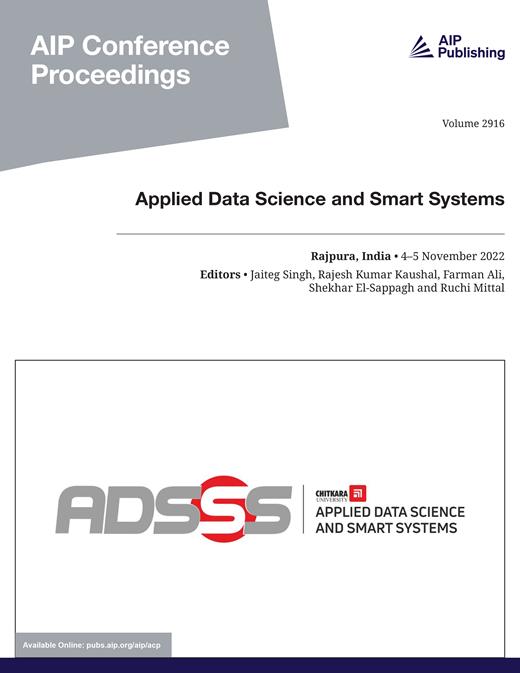 AIP Conference Proceedings

AIP Publishing

Volume 2916

Applied Data Science and Smart Systems

Rajpura, India • 4–5 November 2022

Editors • Jaiteg Singh, Rajesh Kumar Kaushal, Farman Ali, Shekhar El-Sappagh and Ruchi Mittal

ADSSS

CHITKARA UNIVERSITY

APPLIED DATA SCIENCE AND SMART SYSTEMS

Available Online: pubs.aip.org/aip/acp